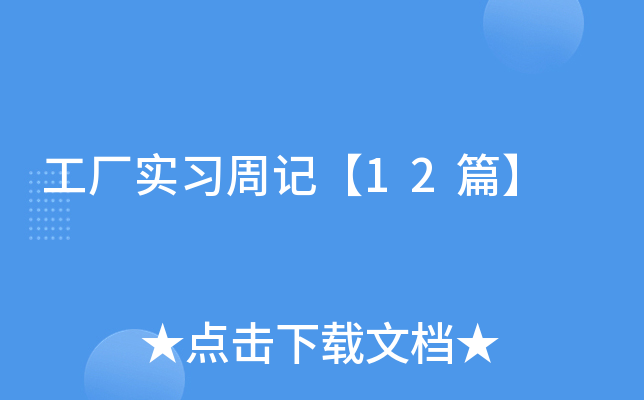 工厂实习周记【12篇】

★点击下载文档★